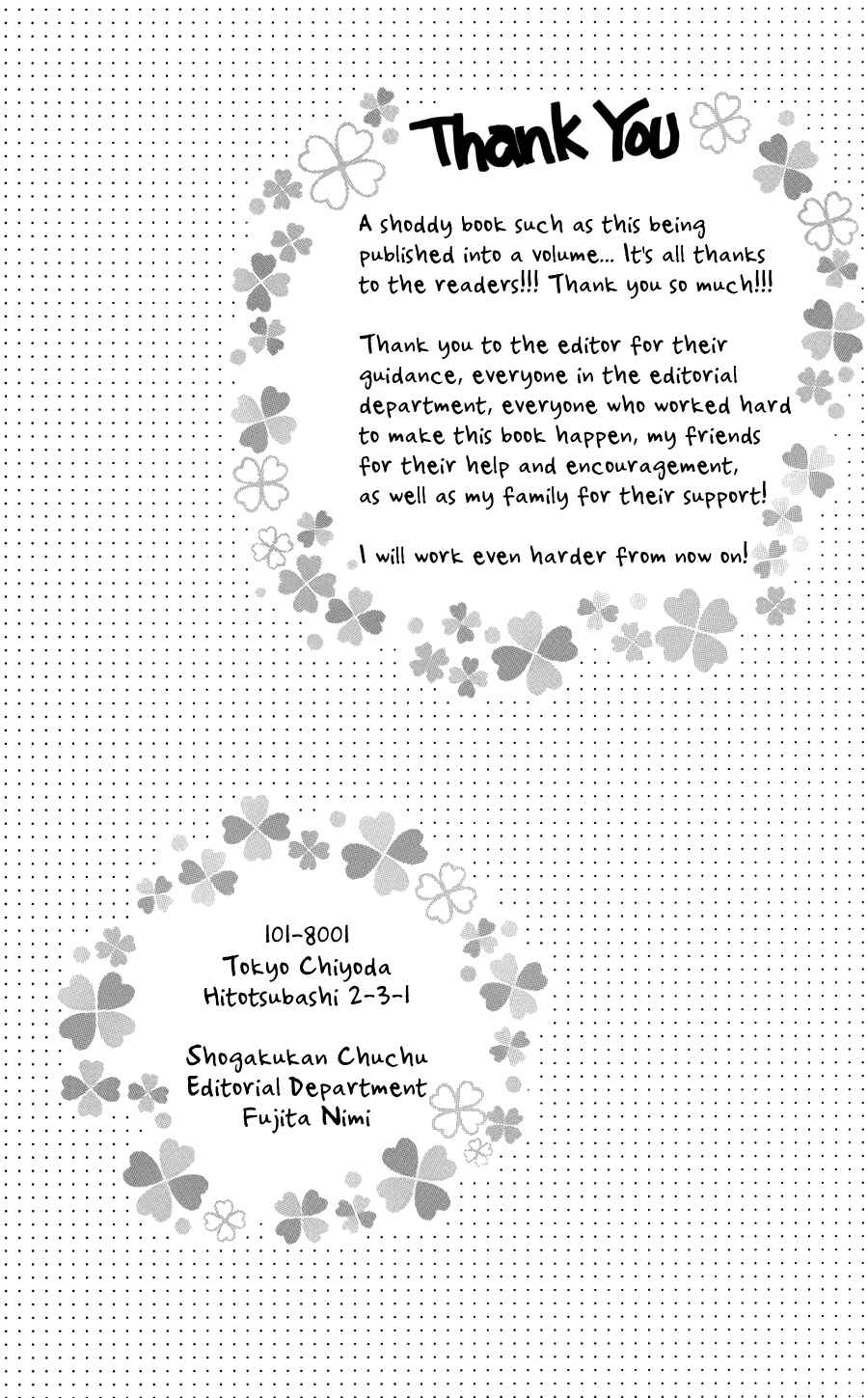 Thank You

A shoddy book such as this being published into a volume... It's all thanks to the readers!!! Thank you so much!!!

Thank you to the editor for their guidance, everyone in the editorial department, everyone who worked hard to make this book happen, my friends for their help and encouragement, as well as my family for their support!

I will work even harder from now on!

101-8001
Tokyo Chiyoda
Hitotsubashi 2-3-1

Shogakukan Chuchu
Editorial Department
Fujita Nimi